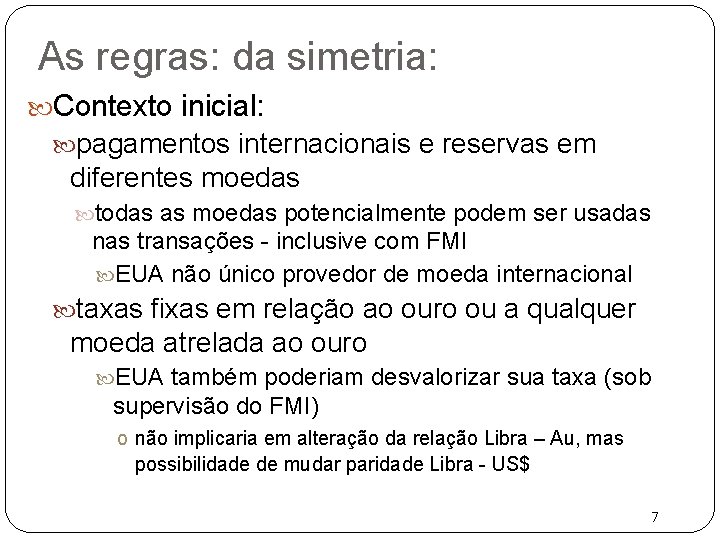 As regras: da simetria:

Contexto inicial:

pagamentos internacionais e reservas em diferentes moedas

todas as moedas potencialmente podem ser usadas nas transações - inclusive com FMI

EUA não único provedor de moeda internacional

taxas fixas em relação ao ouro ou a qualquer moeda atrelada ao ouro

EUA também poderiam desvalorizar sua taxa (sob supervisão do FMI)

o não implicaria em alteração da relação Libra – Au, mas possibilidade de mudar paridade Libra - US$

7